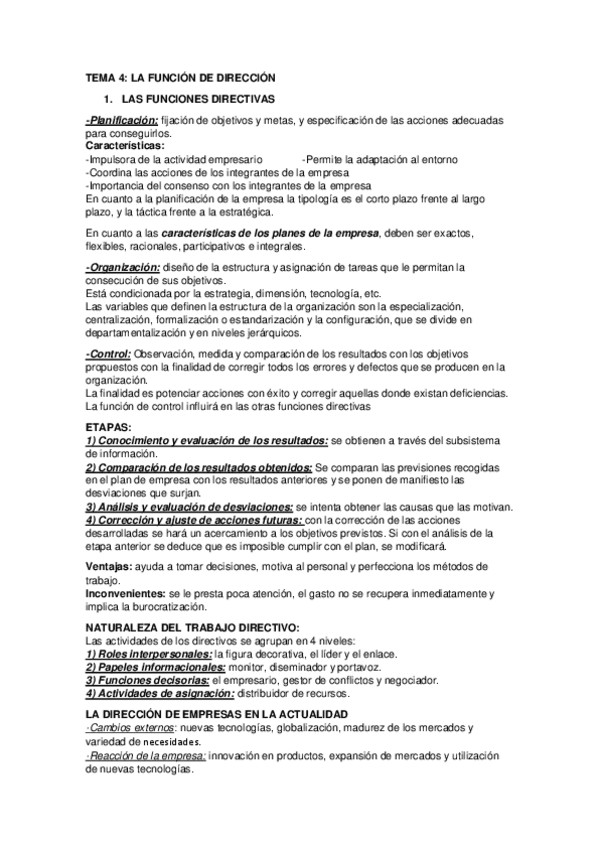 TEMA 4: LA FUNCIÓN DE DIRECCIÓN

1. LAS FUNCIONES DIRECTIVAS

-Planificación: fijación de objetivos y metas, y especificación de las acciones adecuadas para conseguirlos.
Características:
-Impulsora de la actividad empresario -Permite la adaptación al entorno
-Coordina las acciones de los integrantes de la empresa
-Importancia del consenso con los integrantes de la empresa
En cuanto a la planificación de la empresa la tipología es el corto plazo frente al largo plazo, y la táctica frente a la estratégica.

En cuanto a las características de los planes de la empresa, deben ser exactos, flexibles, racionales, participativos e integrales.

-Organización: diseño de la estructura y asignación de tareas que le permitan la consecución de sus objetivos.
Está condicionada por la estrategia, dimensión, tecnología, etc.
Las variables que definen la estructura de la organización son la especialización, centralización, formalización o estandarización y la configuración, que se divide en departamentalización y en niveles jerárquicos.

-Control: Observación, medida y comparación de los resultados con los objetivos propuestos con la finalidad de corregir todos los errores y defectos que se producen en la organización.
La finalidad es potenciar acciones con éxito y corregir aquellas donde existan deficiencias.
La función de control influirá en las otras funciones directivas

ETAPAS:
1) Conocimiento y evaluación de los resultados: se obtienen a través del subsistema de información.
2) Comparación de los resultados obtenidos: Se comparan las previsiones recogidas en el plan de empresa con los resultados anteriores y se ponen de manifiesto las desviaciones que surjan.
3) Análisis y evaluación de desviaciones: se intenta obtener las causas que las motivan.
4) Corrección y ajuste de acciones futuras: con la corrección de las acciones desarrolladas se hará un acercamiento a los objetivos previstos. Si con el análisis de la etapa anterior se deduce que es imposible cumplir con el plan, se modificará.

Ventajas: ayuda a tomar decisiones, motiva al personal y perfecciona los métodos de trabajo.
Inconvenientes: se le presta poca atención, el gasto no se recupera inmediatamente y implica la burocratización.

NATURALEZA DEL TRABAJO DIRECTIVO:
Las actividades de los directivos se agrupan en 4 niveles:
1) Roles interpersonales: la figura decorativa, el líder y el enlace.
2) Papeles informacionales: monitor, diseminador y portavoz.
3) Funciones decisorias: el empresario, gestor de conflictos y negociador.
4) Actividades de asignación: distribuidor de recursos.

LA DIRECCIÓN DE EMPRESAS EN LA ACTUALIDAD
-Cambios externos: nuevas tecnologías, globalización, madurez de los mercados y variedad de necesidades.
-Reacción de la empresa: innovación en productos, expansión de mercados y utilización de nuevas tecnologías.